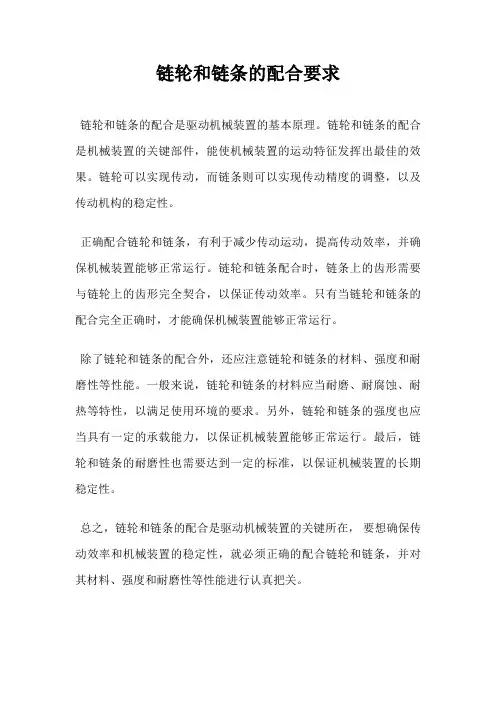 链轮和链条的配合要求

链轮和链条的配合是驱动机械装置的基本原理。链轮和链条的配合是机械装置的关键部件，能使机械装置的运动特征发挥出最佳的效果。链轮可以实现传动，而链条则可以实现传动精度的调整，以及传动机构的稳定性。

正确配合链轮和链条，有利于减少传动运动，提高传动效率，并确保机械装置能够正常运行。链轮和链条配合时，链条上的齿形需要与链轮上的齿形完全契合，以保证传动效率。只有当链轮和链条的配合完全正确时，才能确保机械装置能够正常运行。

除了链轮和链条的配合外，还应注意链轮和链条的材料、强度和耐磨性等性能。一般来说，链轮和链条的材料应当耐磨、耐腐蚀、耐热等特性，以满足使用环境的要求。另外，链轮和链条的强度也应当具有一定的承载能力，以保证机械装置能够正常运行。最后，链轮和链条的耐磨性也需要达到一定的标准，以保证机械装置的长期稳定性。

总之，链轮和链条的配合是驱动机械装置的关键所在，要想确保传动效率和机械装置的稳定性，就必须正确的配合链轮和链条，并对其材料、强度和耐磨性等性能进行认真把关。